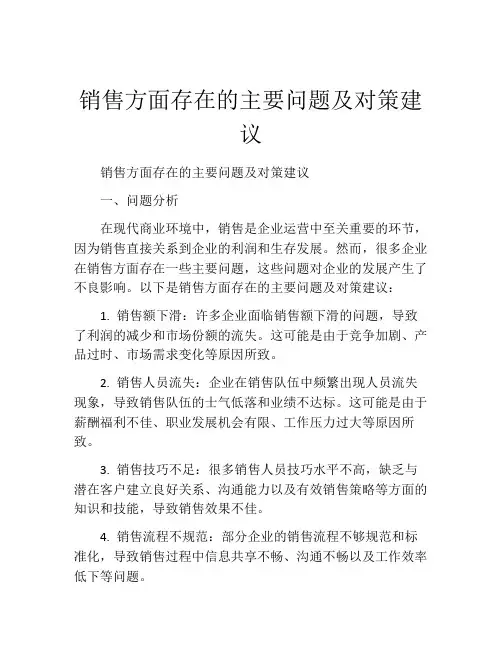 销售方面存在的主要问题及对策建议

销售方面存在的主要问题及对策建议

一、问题分析

在现代商业环境中，销售是企业运营中至关重要的环节，因为销售直接关系到企业的利润和生存发展。然而，很多企业在销售方面存在一些主要问题，这些问题对企业的发展产生了不良影响。以下是销售方面存在的主要问题及对策建议：

1. 销售额下滑：许多企业面临销售额下滑的问题，导致了利润的减少和市场份额的流失。这可能是由于竞争加剧、产品过时、市场需求变化等原因所致。

2. 销售人员流失：企业在销售队伍中频繁出现人员流失现象，导致销售队伍的士气低落和业绩不达标。这可能是由于薪酬福利不佳、职业发展机会有限、工作压力过大等原因所致。

3. 销售技巧不足：很多销售人员技巧水平不高，缺乏与潜在客户建立良好关系、沟通能力以及有效销售策略等方面的知识和技能，导致销售效果不佳。

4. 销售流程不规范：部分企业的销售流程不够规范和标准化，导致销售过程中信息共享不畅、沟通不畅以及工作效率低下等问题。